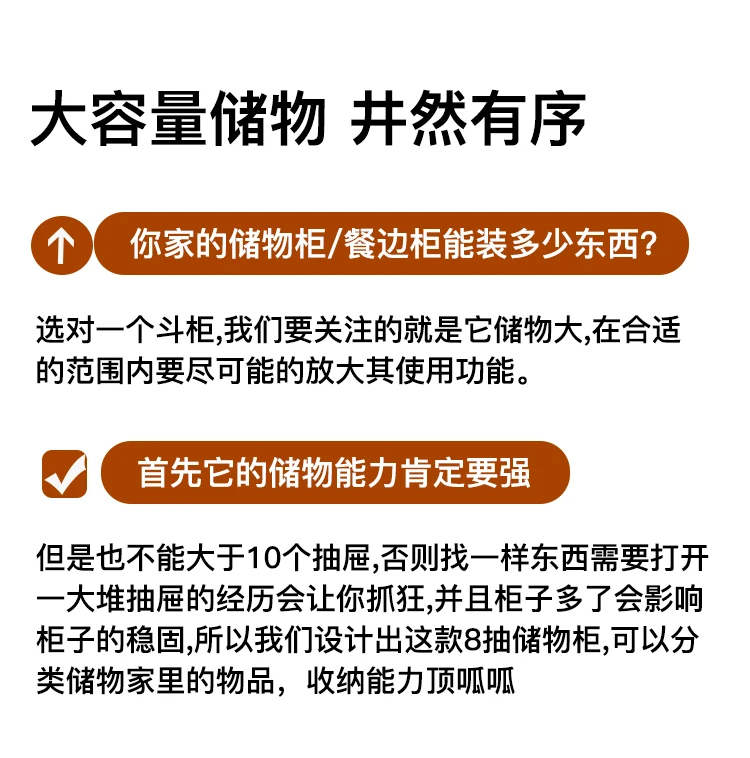 大容量储物 井然有序

↑ 你家的储物柜/餐边柜能装多少东西?

选对一个斗柜,我们要关注的就是它储物大,在合适的范围内要尽可能的放大其使用功能。

☑ 首先它的储物能力肯定要强

但是也不能大于10个抽屉,否则找一样东西需要打开一大堆抽屉的经历会让你抓狂,并且柜子多了会影响柜子的稳固,所以我们设计出这款8抽储物柜,可以分类储物家里的物品，收纳能力顶呱呱